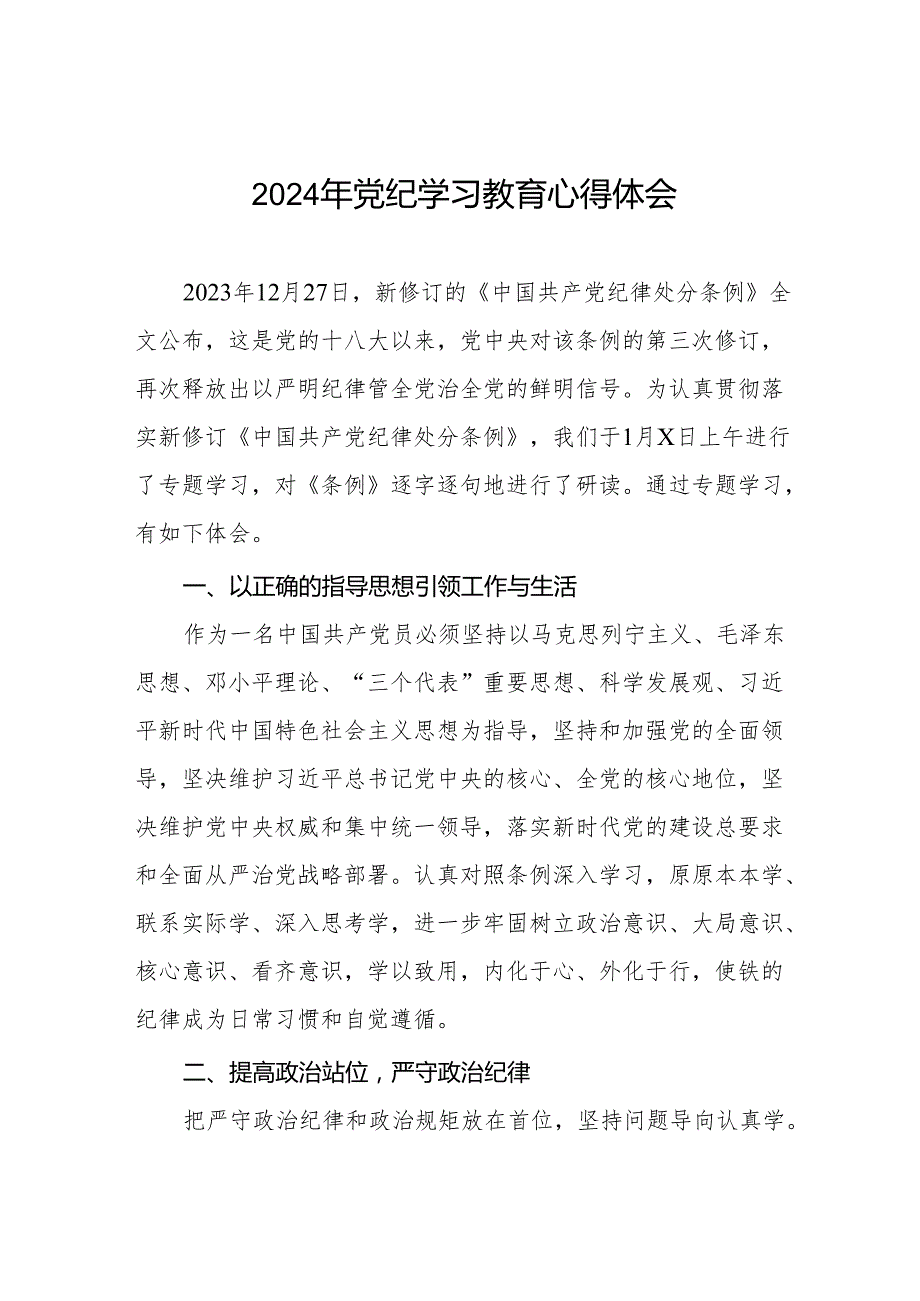 2024年党纪学习教育心得体会

2023年12月27日，新修订的《中国共产党纪律处分条例》全文公布，这是党的十八大以来，党中央对该条例的第三次修订，再次释放出以严明纪律管全党治全党的鲜明信号。为认真贯彻落实新修订《中国共产党纪律处分条例》，我们于1月X日上午进行了专题学习，对《条例》逐字逐句地进行了研读。通过专题学习，有如下体会。

一、以正确的指导思想引领工作与生活

作为一名中国共产党员必须坚持以马克思列宁主义、毛泽东思想、邓小平理论、“三个代表”重要思想、科学发展观、习近平新时代中国特色社会主义思想为指导，坚持和加强党的全面领导，坚决维护习近平总书记党中央的核心、全党的核心地位，坚决维护党中央权威和集中统一领导，落实新时代党的建设总要求和全面从严治党战略部署。认真对照条例深入学习，原原本本学、联系实际学、深入思考学，进一步牢固树立政治意识、大局意识、核心意识、看齐意识，学以致用，内化于心、外化于行，使铁的纪律成为日常习惯和自觉遵循。

二、提高政治站位，严守政治纪律

把严守政治纪律和政治规矩放在首位，坚持问题导向认真学。